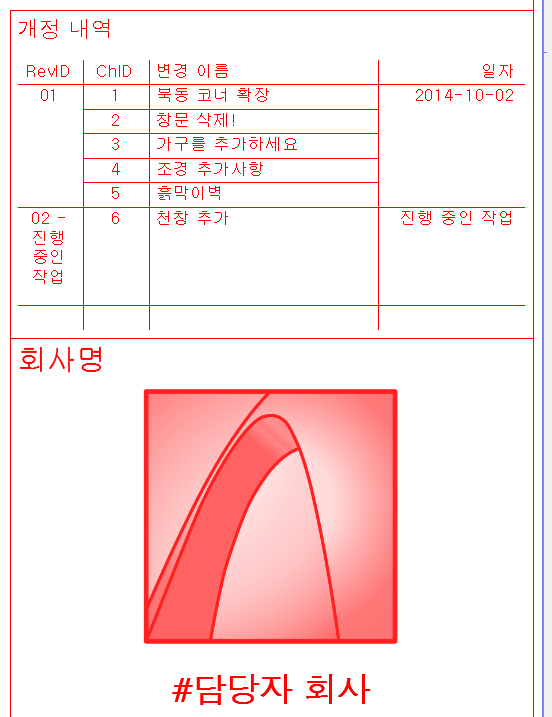 개정 내역

| RevID | ChID | 변경 이름 | 일자 |
|---|---|---|---|
| 01 | 1 | 북동 코너 확장 | 2014-10-02 |
| | 2 | 창문 삭제! | |
| | 3 | 가구를 추가하세요 | |
| | 4 | 조경 추가사항 | |
| | 5 | 흙막이벽 | |
| 02 - 진행 중인 작업 | 6 | 천창 추가 | 진행 중인 작업 |
| | | | |

회사명

#담당자 회사